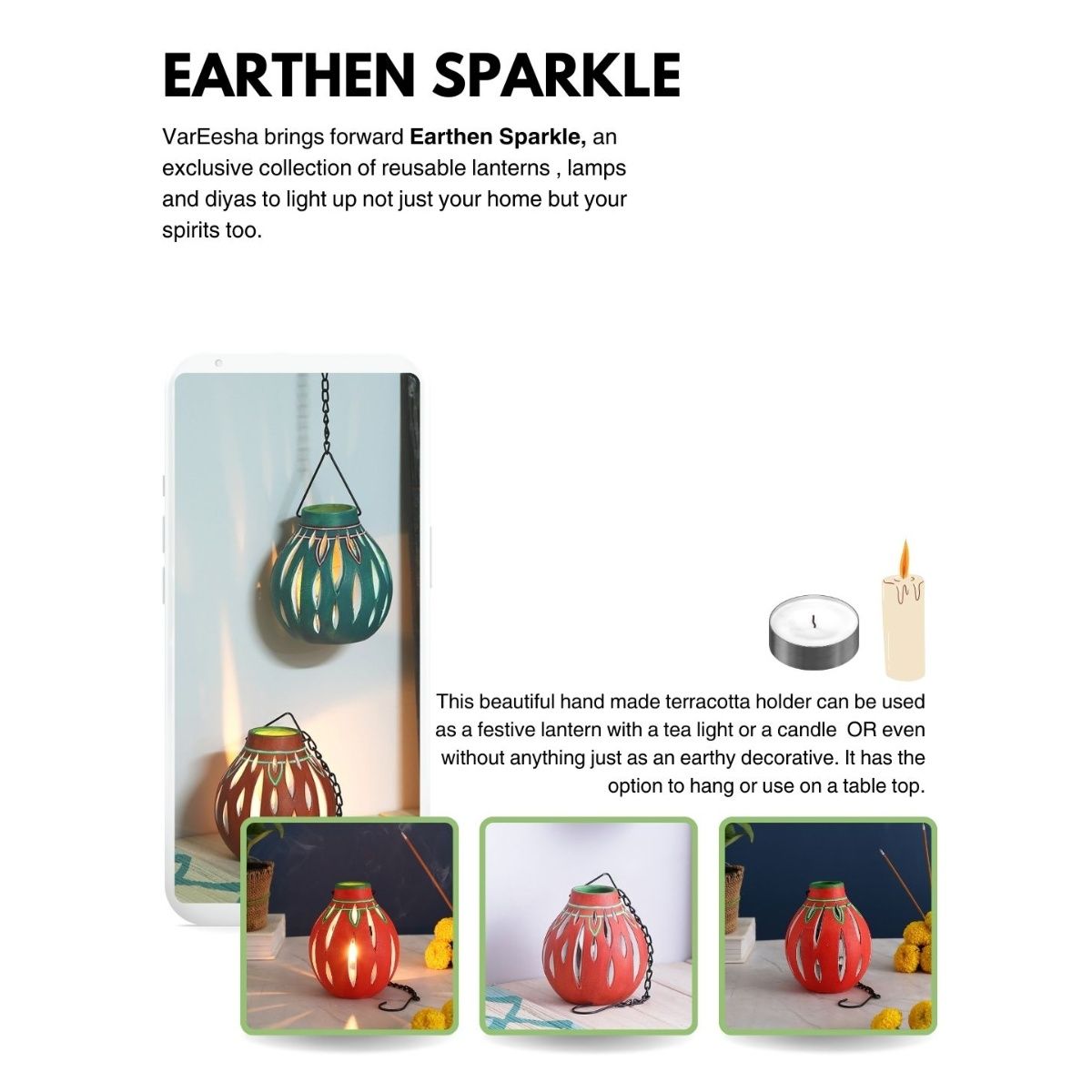 EARTHEN SPARKLE

VarEesha brings forward Earthen Sparkle, an exclusive collection of reusable lanterns , lamps and diyas to light up not just your home but your spirits too.

This beautiful hand made terracotta holder can be used as a festive lantern with a tea light or a candle OR even without anything just as an earthy decorative. It has the option to hang or use on a table top.